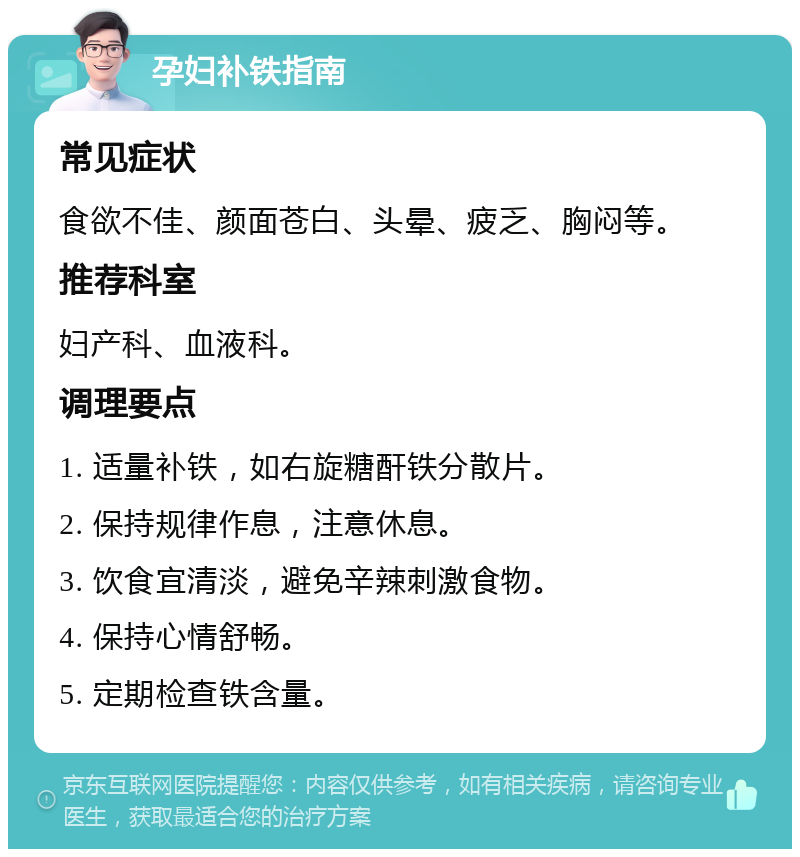 孕妇补铁指南

常见症状

食欲不佳、颜面苍白、头晕、疲乏、胸闷等。

推荐科室

妇产科、血液科。

调理要点

1. 适量补铁，如右旋糖酐铁分散片。

2. 保持规律作息，注意休息。

3. 饮食宜清淡，避免辛辣刺激食物。

4. 保持心情舒畅。

5. 定期检查铁含量。

京东互联网医院提醒您：内容仅供参考，如有相关疾病，请咨询专业医生，获取最适合您的治疗方案